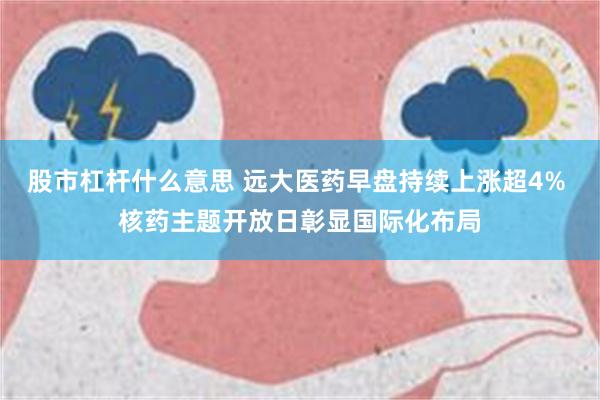 股市杠杆什么意思 远大医药早盘持续上涨超4%
核药主题开放日彰显国际化布局